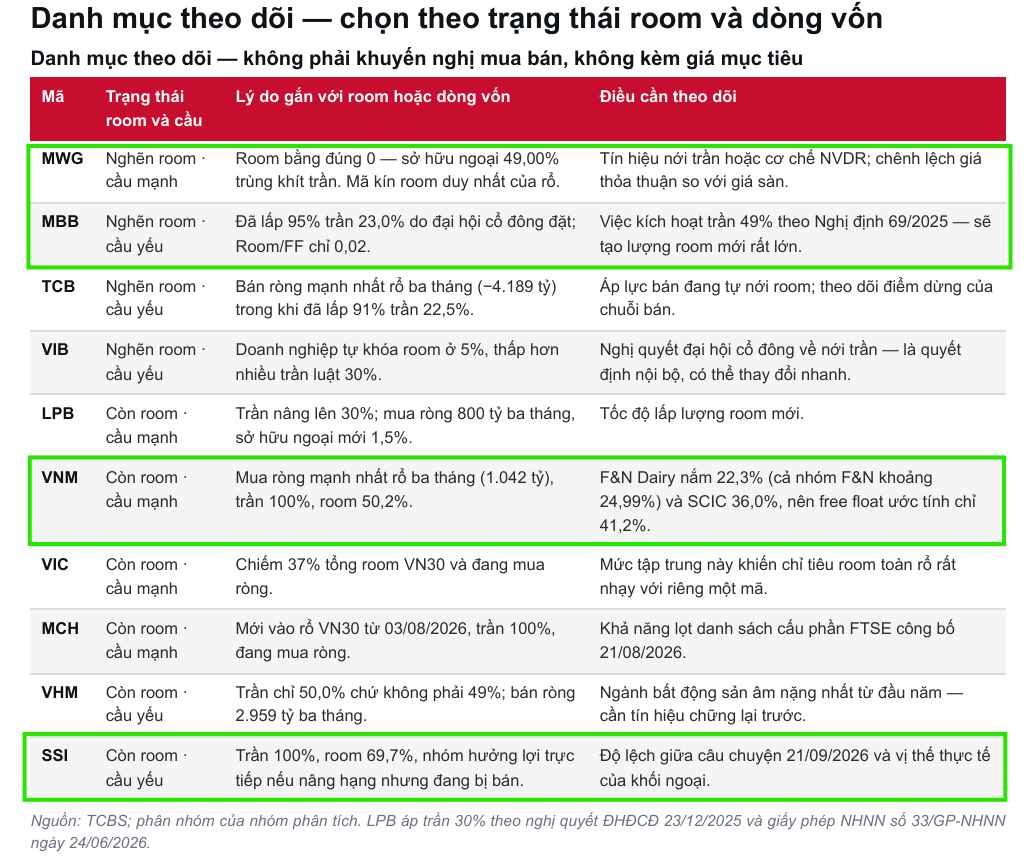 Danh mục theo dõi — chọn theo trạng thái room và dòng vốn

Danh mục theo dõi — không phải khuyến nghị mua bán, không kèm giá mục tiêu

| Mã | Trạng thái room và cầu | Lý do gắn với room hoặc dòng vốn | Điều cần theo dõi |
|---|---|---|---|
| MWG | Nghẽn room · cầu mạnh | Room bằng đúng 0 — sở hữu ngoại 49,00% trùng khít trần. Mã kín room duy nhất của rổ. | Tín hiệu nới trần hoặc cơ chế NVDR; chênh lệch giá thỏa thuận so với giá sàn. |
| MBB | Nghẽn room · cầu yếu | Đã lấp 95% trần 23,0% do đại hội cổ đông đặt; Room/FF chỉ 0,02. | Việc kích hoạt trần 49% theo Nghị định 69/2025 — sẽ tạo lượng room mới rất lớn. |
| TCB | Nghẽn room · cầu yếu | Bán ròng mạnh nhất rổ ba tháng (−4.189 tỷ) trong khi đã lấp 91% trần 22,5%. | Áp lực bán đang tự nới room; theo dõi điểm dừng của chuỗi bán. |
| VIB | Nghẽn room · cầu yếu | Doanh nghiệp tự khóa room ở 5%, thấp hơn nhiều trần luật 30%. | Nghị quyết đại hội cổ đông về nới trần — là quyết định nội bộ, có thể thay đổi nhanh. |
| LPB | Còn room · cầu mạnh | Trần nâng lên 30%; mua ròng 800 tỷ ba tháng, sở hữu ngoại mới 1,5%. | Tốc độ lấp lượng room mới. |
| VNM | Còn room · cầu mạnh | Mua ròng mạnh nhất rổ ba tháng (1.042 tỷ), trần 100%, room 50,2%. | F&N Dairy nắm 22,3% (cả nhóm F&N khoảng 24,99%) và SCIC 36,0%, nên free float ước tính chỉ 41,2%. |
| VIC | Còn room · cầu mạnh | Chiếm 37% tổng room VN30 và đang mua ròng. | Mức tập trung này khiến chỉ tiêu room toàn rổ rất nhạy với riêng một mã. |
| MCH | Còn room · cầu mạnh | Mới vào rổ VN30 từ 03/08/2026, trần 100%, đang mua ròng. | Khả năng lọt danh sách cấu phần FTSE công bố 21/08/2026. |
| VHM | Còn room · cầu yếu | Trần chỉ 50,0% chứ không phải 49%; bán ròng 2.959 tỷ ba tháng. | Ngành bất động sản âm nặng nhất từ đầu năm — cần tín hiệu chững lại trước. |
| SSI | Còn room · cầu yếu | Trần 100%, room 69,7%, nhóm hưởng lợi trực tiếp nếu nâng hạng nhưng đang bị bán. | Độ lệch giữa câu chuyện 21/09/2026 và vị thế thực tế của khối ngoại. |

Nguồn: TCBS; phân nhóm của nhóm phân tích. LPB áp trần 30% theo nghị quyết ĐHĐCĐ 23/12/2025 và giấy phép NHNN số 33/GP-NHNN ngày 24/06/2026.